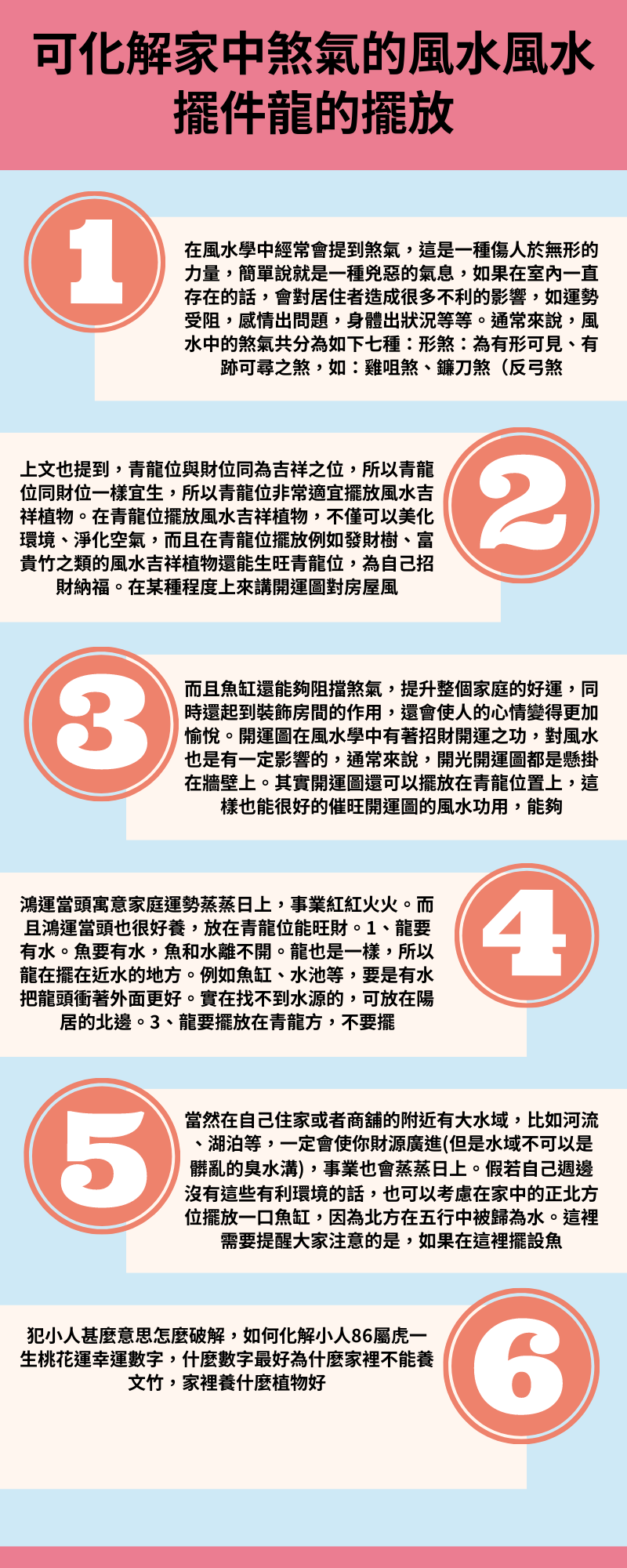 可化解家中煞氣的風水風水擺件龍的擺放

1

在風水學中經常會提到煞氣，這是一種傷人於無形的力量，簡單說就是一種兇惡的氣息，如果在室內一直存在的話，會對居住者造成很多不利的影響，如運勢受阻，感情出問題，身體出狀況等等。通常來說，風水中的煞氣共分為如下七種：形煞：為有形可見、有跡可尋之煞，如：雞咀煞、鐮刀煞（反弓煞

2

上文也提到，青龍位與財位同為吉祥之位，所以青龍位同財位一樣宜生，所以青龍位非常適宜擺放風水吉祥植物。在青龍位擺放風水吉祥植物，不僅可以美化環境、淨化空氣，而且在青龍位擺放例如發財樹、富貴竹之類的風水吉祥植物還能生旺青龍位，為自己招財納福。在某種程度上來講開運圖對房屋風

3

而且魚缸還能夠阻擋煞氣，提升整個家庭的好運，同時還起到裝飾房間的作用，還會使人的心情變得更加愉悅。開運圖在風水學中有著招財開運之功，對風水也是有一定影響的，通常來說，開光開運圖都是懸掛在牆壁上。其實開運圖還可以擺放在青龍位置上，這樣也能很好的催旺開運圖的風水功用，能夠

4

鴻運當頭寓意家庭運勢蒸蒸日上，事業紅紅火火。而且鴻運當頭也很好養，放在青龍位能旺財。1、龍要有水。魚要有水，魚和水離不開。龍也是一樣，所以龍在擺在近水的地方。例如魚缸、水池等，要是有水把龍頭衝著外面更好。實在找不到水源的，可放在陽居的北邊。3、龍要擺放在青龍方，不要擺

5

當然在自己住家或者商舖的附近有大水域，比如河流、湖泊等，一定會使你財源廣進(但是水域不可以是髒亂的臭水溝)，事業也會蒸蒸日上。假若自己週邊沒有這些有利環境的話，也可以考慮在家中的正北方位擺放一口魚缸，因為北方在五行中被歸為水。這裡需要提醒大家注意的是，如果在這裡擺設魚

6

犯小人甚麼意思怎麼破解，如何化解小人86屬虎一生桃花運幸運數字，什麼數字最好為什麼家裡不能養文竹，家裡養什麼植物好